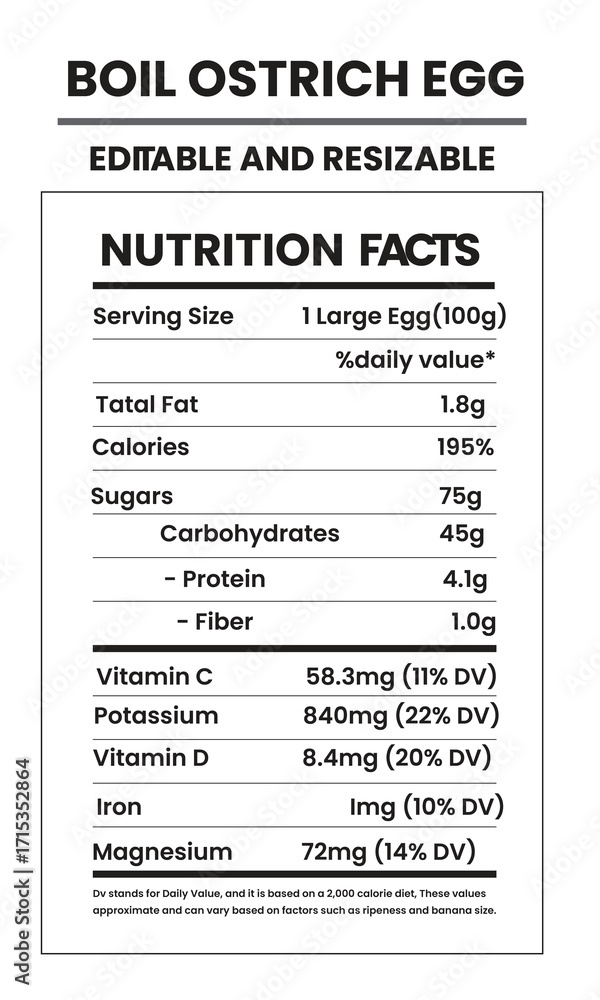 BOIL OSTRICH EGG

EDITABLE AND RESIZABLE

NUTRITION FACTS

Serving Size 1 Large Egg(100g)

%daily value*

Tatal Fat 1.8g

Calories 195%

Sugars 75g

Carbohydrates 45g

- Protein 4.1g

- Fiber 1.0g

Vitamin C 58.3mg (11% DV)

Potassium 840mg (22% DV)

Vitamin D 8.4mg (20% DV)

Iron Img (10% DV)

Magnesium 72mg (14% DV)

Dv stands for Daily Value, and it is based on a 2,000 calorie diet, These values approximate and can vary based on factors such as ripeness and banana size.

Adobe Stock | #1715352864